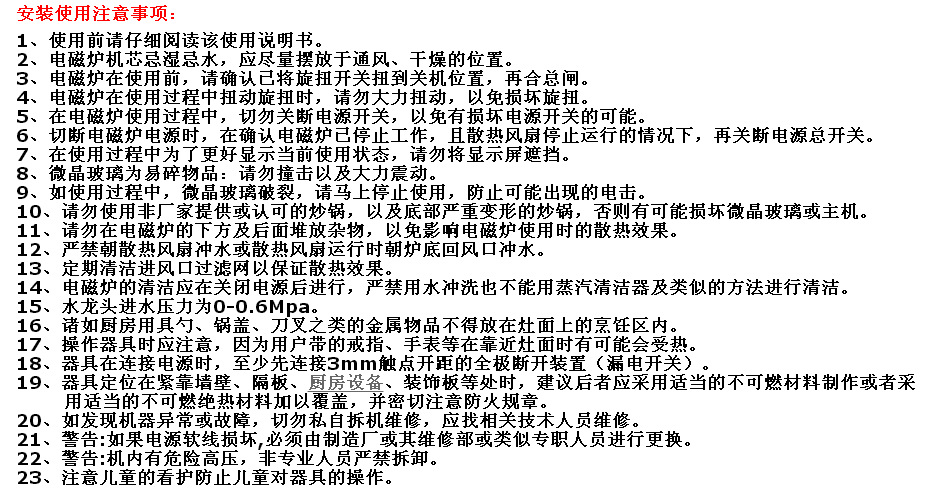 安装使用注意事项：

1、使用前请仔细阅读该使用说明书。
2、电磁炉机芯忌湿忌水，应尽量摆放于通风、干燥的位置。
3、电磁炉在使用前，请确认已将旋扭开关扭到关机位置，再合总闸。
4、电磁炉在使用过程中扭动旋扭时，请勿大力扭动，以免损坏旋扭。
5、在电磁炉使用过程中，切勿关断电源开关，以免有损坏电源开关的可能。
6、切断电磁炉电源时，在确认电磁炉已停止工作，且散热风扇停止运行的情况下，再关断电源总开关。
7、在使用过程中为了更好显示当前使用状态，请勿将显示屏遮挡。
8、微晶玻璃为易碎物品：请勿撞击以及大力震动。
9、如使用过程中，微晶玻璃破裂，请马上停止使用，防止可能出现的电击。
10、请勿使用非厂家提供或认可的炒锅，以及底部严重变形的炒锅，否则有可能损坏微晶玻璃或主机。
11、请勿在电磁炉的下方及后面堆放杂物，以免影响电磁炉使用时的散热效果。
12、严禁朝散热风扇冲水或散热风扇运行时朝炉底回风口冲水。
13、定期清洁进风口过滤网以保证散热效果。
14、电磁炉的清洁应在关闭电源后进行，严禁用水冲洗也不能用蒸汽清洁器及类似的方法进行清洁。
15、水龙头进水压力为0-0.6Mpa。
16、诸如厨房用具勺、锅盖、刀叉之类的金属物品不得放在灶面上的烹饪区内。
17、操作器具时应注意，因为用户带的戒指、手表等在靠近灶面时有可能会受热。
18、器具在连接电源时，至少先连接3mm触点开距的全极断开装置（漏电开关）。
19、器具定位在紧靠墙壁、隔板、厨房设备、装饰板等处时，建议后者应采用适当的不可燃材料制作或者采用适当的不可燃绝热材料加以覆盖，并密切注意防火规章。
20、如发现机器异常或故障，切勿私自拆机维修，应找相关技术人员维修。
21、警告:如果电源软线损坏,必须由制造厂或其维修部或类似专职人员进行更换。
22、警告:机内有危险高压，非专业人员严禁拆卸。
23、注意儿童的看护防止儿童对器具的操作。